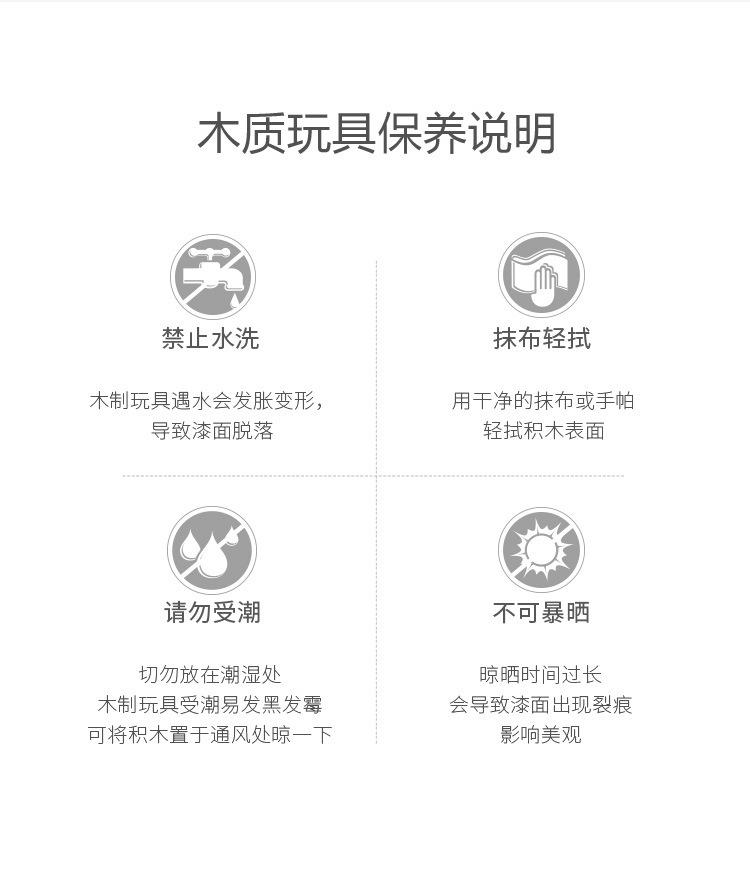 木质玩具保养说明

禁止水洗

木制玩具遇水会发胀变形，
导致漆面脱落

抹布轻拭

用干净的抹布或手帕
轻拭积木表面

请勿受潮

切勿放在潮湿处
木制玩具受潮易发黑发霉
可将积木置于通风处晾一下

不可暴晒

晾晒时间过长
会导致漆面出现裂痕
影响美观